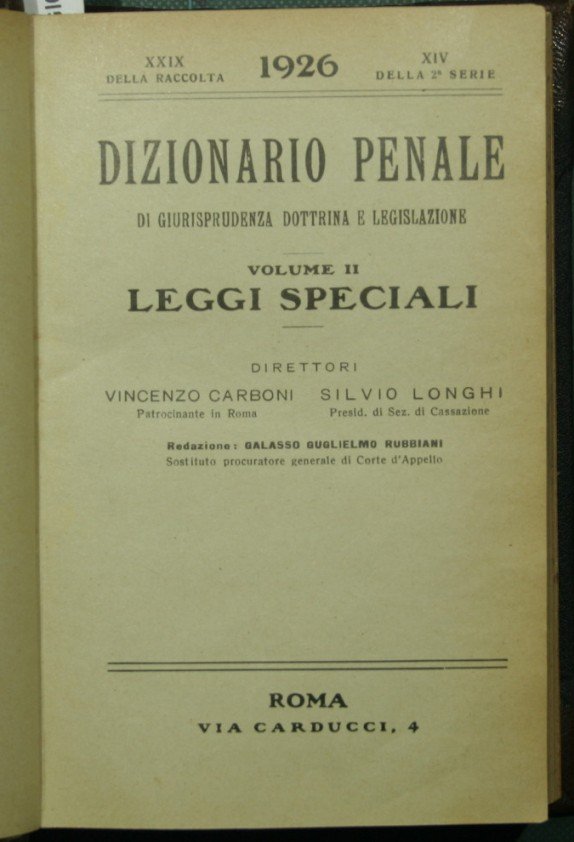 XXIX
DELLA RACCOLTA

1926

XIV
DELLA 2ª SERIE

DIZIONARIO PENALE

DI GIURISPRUDENZA DOTTRINA E LEGISLAZIONE

VOLUME II
LEGGI SPECIALI

DIRETTORI

VINCENZO CARBONI
Patrocinante in Roma

SILVIO LONGHI
Presid. di Sez. di Cassazione

Redazione: GALASSO GUGLIELMO RUBBIANI
Sostituto procuratore generale di Corte d'Appello

ROMA
VIA CARDUCCI, 4